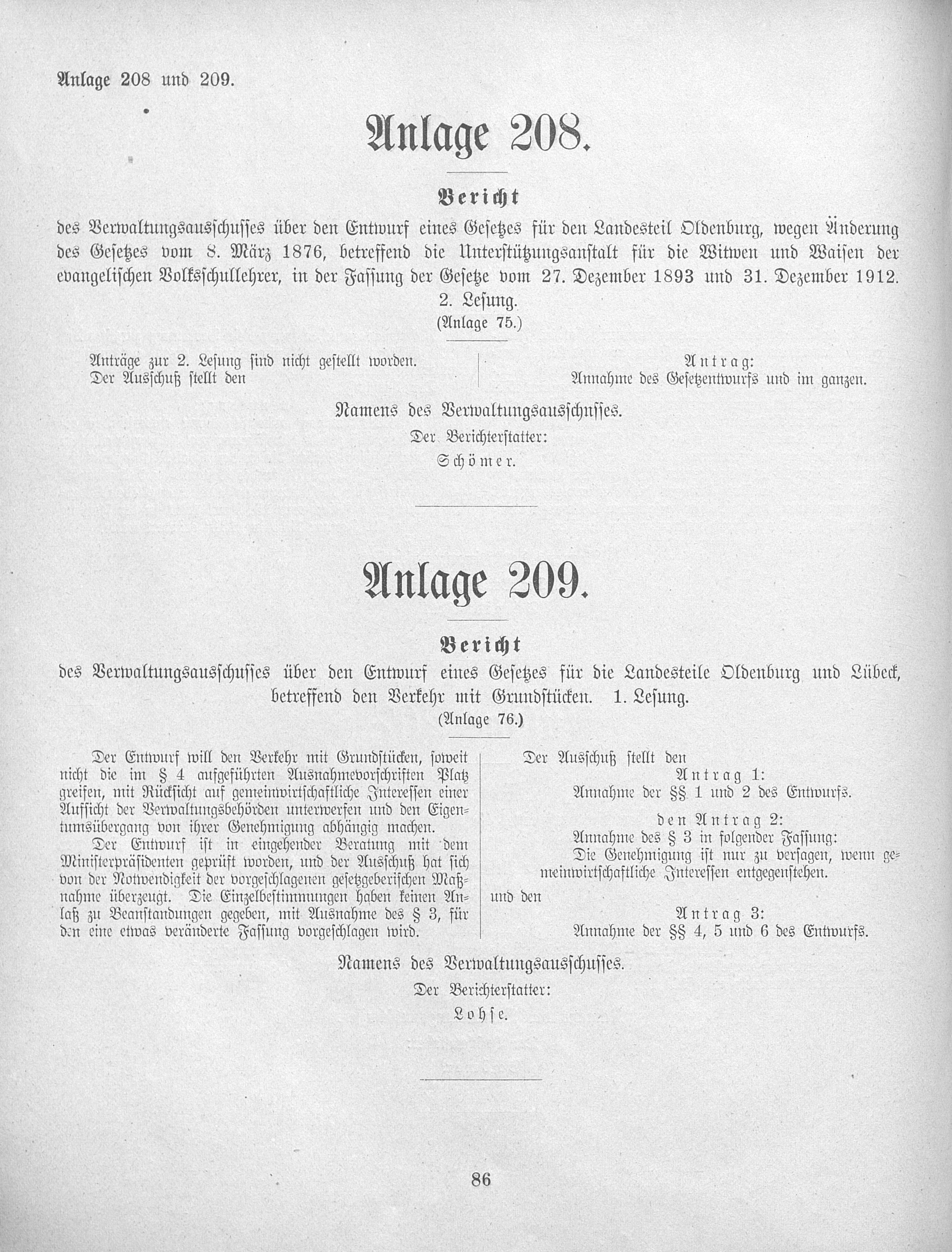 Anlage 208 und 209.

Anlage 208.

Bericht

des Verwaltungsausschusses über den Entwurf eines Gesetzes für den Landesteil Oldenburg, wegen Änderung des Gesetzes vom 8. März 1876, betreffend die Unterstützungsanstalt für die Witwen und Waisen der evangelischen Volksschullehrer, in der Fassung der Gesetze vom 27. Dezember 1893 und 31. Dezember 1912. 2. Lesung.

(Anlage 75.)

Anträge zur 2. Lesung sind nicht gestellt worden. Der Ausschuß stellt den

Antrag:
Annahme des Gesetzentwurfs und im ganzen.

Namens des Verwaltungsausschusses.
Der Berichterstatter:
Schömer.

Anlage 209.

Bericht

des Verwaltungsausschusses über den Entwurf eines Gesetzes für die Landesteile Oldenburg und Lübeck, betreffend den Verkehr mit Grundstücken. 1. Lesung.

(Anlage 76.)

Der Entwurf will den Verkehr mit Grundstücken, soweit nicht die im § 4 aufgeführten Ausnahmevorschriften Platz greifen, mit Rücksicht auf gemeinwirtschaftliche Interessen einer Aufsicht der Verwaltungsbehörden unterwerfen und den Eigentumsübergang von ihrer Genehmigung abhängig machen.

Der Entwurf ist in eingehender Beratung mit dem Ministerpräsidenten geprüft worden, und der Ausschuß hat sich von der Notwendigkeit der vorgeschlagenen gesetzgeberischen Maßnahme überzeugt. Die Einzelbestimmungen haben keinen Anlaß zu Beanstandungen gegeben, mit Ausnahme des § 3, für den eine etwas veränderte Fassung vorgeschlagen wird.

Der Ausschuß stellt den
Antrag 1:
Annahme der §§ 1 und 2 des Entwurfs.

den Antrag 2:
Annahme des § 3 in folgender Fassung:
Die Genehmigung ist nur zu versagen, wenn gemeinwirtschaftliche Interessen entgegenstehen.

und den
Antrag 3:
Annahme der §§ 4, 5 und 6 des Entwurfs.

Namens des Verwaltungsausschusses.
Der Berichterstatter:
Lohse.

86